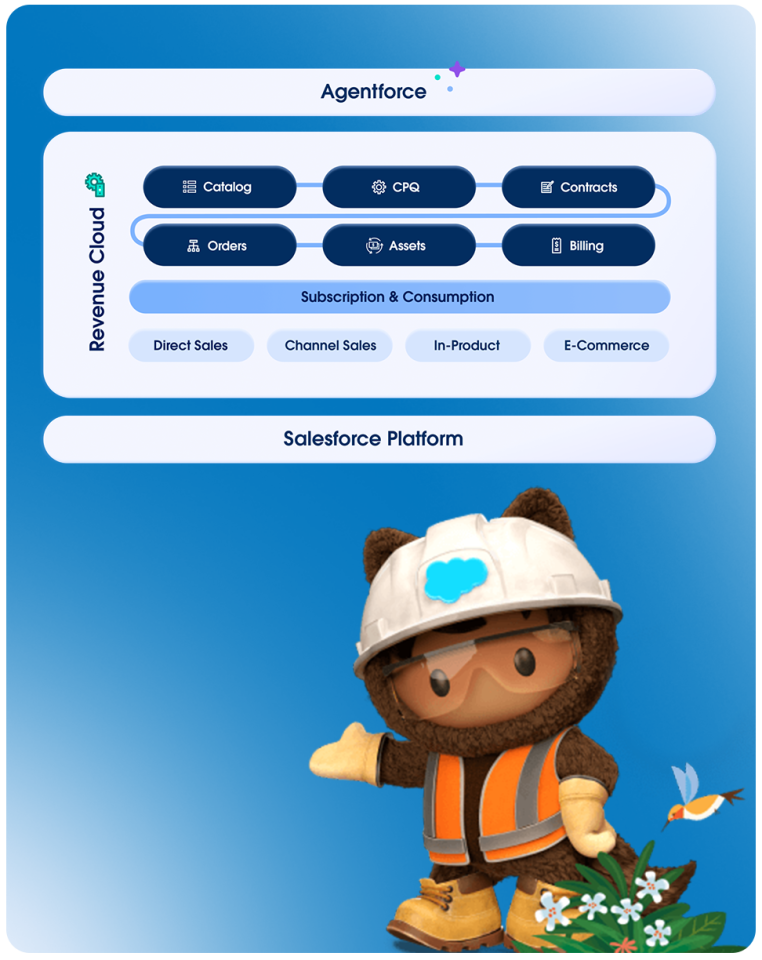 Agentforce

Revenue Cloud

Catalog

CPQ

Contracts

Orders

Assets

Billing

Subscription & Consumption

Direct Sales

Channel Sales

In-Product

E-Commerce

Salesforce Platform